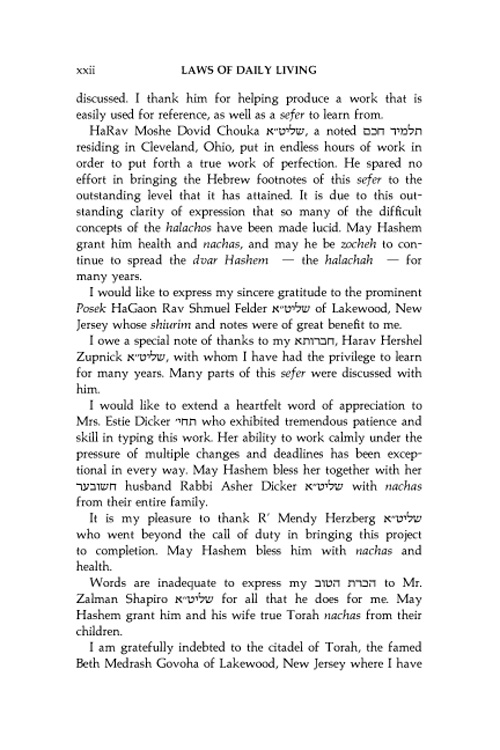 xxii LAWS OF DAILY LIVING

discussed. I thank him for helping produce a work that is easily used for reference, as well as a sefer to learn from.

HaRav Moshe Dovid Chouka שליט״א, a noted תלמיד חכם residing in Cleveland, Ohio, put in endless hours of work in order to put forth a true work of perfection. He spared no effort in bringing the Hebrew footnotes of this sefer to the outstanding level that it has attained. It is due to this outstanding clarity of expression that so many of the difficult concepts of the halachos have been made lucid. May Hashem grant him health and nachas, and may he be zocheh to continue to spread the dvar Hashem — the halachah — for many years.

I would like to express my sincere gratitude to the prominent Posek HaGaon Rav Shmuel Felder שליט״א of Lakewood, New Jersey whose shiurim and notes were of great benefit to me.

I owe a special note of thanks to my חברותא, Harav Hershel Zupnick שליט״א, with whom I have had the privilege to learn for many years. Many parts of this sefer were discussed with him.

I would like to extend a heartfelt word of appreciation to Mrs. Estie Dicker תחי׳ who exhibited tremendous patience and skill in typing this work. Her ability to work calmly under the pressure of multiple changes and deadlines has been exceptional in every way. May Hashem bless her together with her חשובער husband Rabbi Asher Dicker שליט״א with nachas from their entire family.

It is my pleasure to thank R' Mendy Herzberg שליט״א who went beyond the call of duty in bringing this project to completion. May Hashem bless him with nachas and health.

Words are inadequate to express my הכרת הטוב to Mr. Zalman Shapiro שליט״א for all that he does for me. May Hashem grant him and his wife true Torah nachas from their children.

I am gratefully indebted to the citadel of Torah, the famed Beth Medrash Govoha of Lakewood, New Jersey where I have